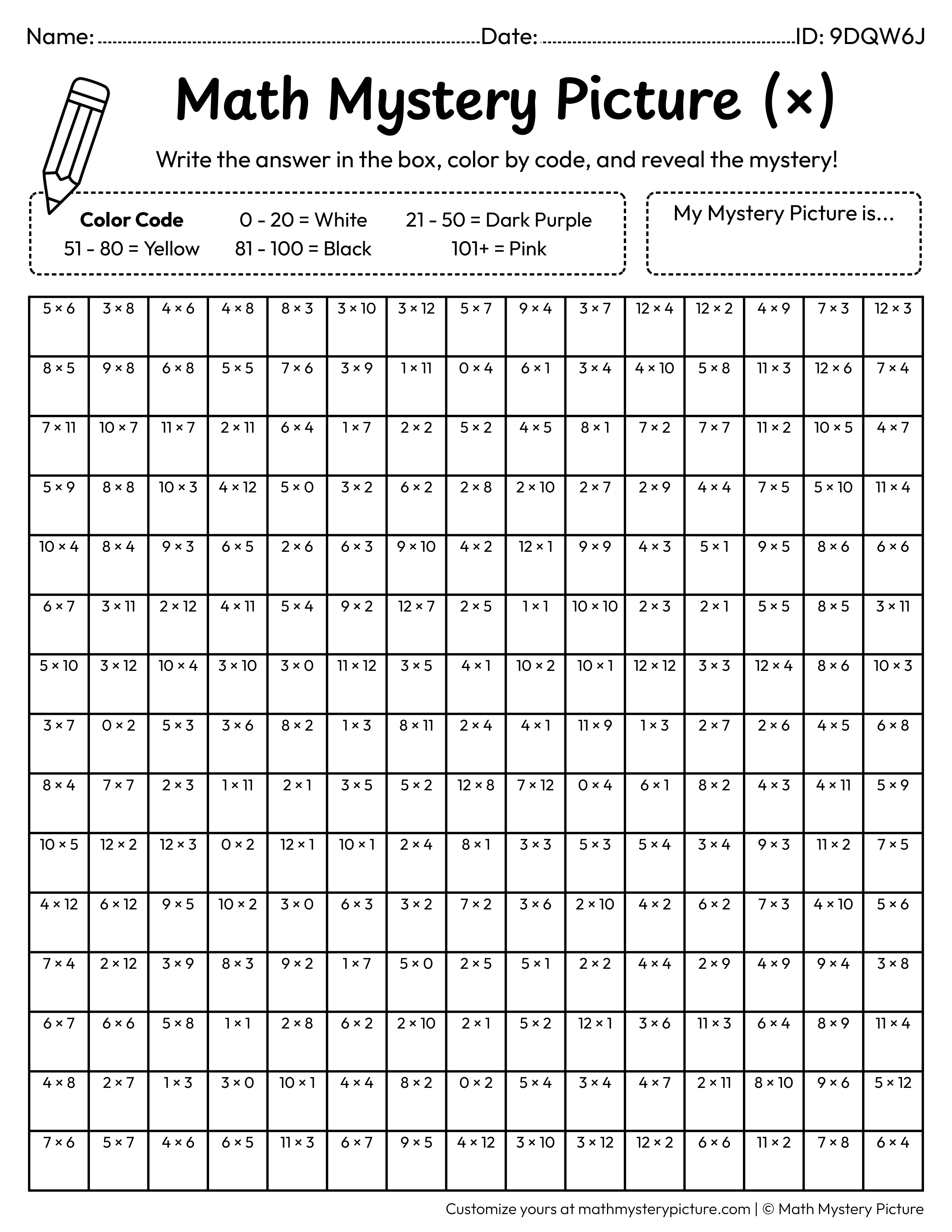 Name: ____ Date: ____ ID: 9DQW6J

Math Mystery Picture (×)

Write the answer in the box, color by code, and reveal the mystery!

Color Code 0 - 20 = White 21 - 50 = Dark Purple
51 - 80 = Yellow 81 - 100 = Black 101+ = Pink

My Mystery Picture is...

| 5 × 6 | 3 × 8 | 4 × 6 | 4 × 8 | 8 × 3 | 3 × 10 | 3 × 12 | 5 × 7 | 9 × 4 | 3 × 7 | 12 × 4 | 12 × 2 | 4 × 9 | 7 × 3 | 12 × 3 |
|---|---|---|---|---|---|---|---|---|---|---|---|---|---|---|
| 8 × 5 | 9 × 8 | 6 × 8 | 5 × 5 | 7 × 6 | 3 × 9 | 1 × 11 | 0 × 4 | 6 × 1 | 3 × 4 | 4 × 10 | 5 × 8 | 11 × 3 | 12 × 6 | 7 × 4 |
| 7 × 11 | 10 × 7 | 11 × 7 | 2 × 11 | 6 × 4 | 1 × 7 | 2 × 2 | 5 × 2 | 4 × 5 | 8 × 1 | 7 × 2 | 7 × 7 | 11 × 2 | 10 × 5 | 4 × 7 |
| 5 × 9 | 8 × 8 | 10 × 3 | 4 × 12 | 5 × 0 | 3 × 2 | 6 × 2 | 2 × 8 | 2 × 10 | 2 × 7 | 2 × 9 | 4 × 4 | 7 × 5 | 5 × 10 | 11 × 4 |
| 10 × 4 | 8 × 4 | 9 × 3 | 6 × 5 | 2 × 6 | 6 × 3 | 9 × 10 | 4 × 2 | 12 × 1 | 9 × 9 | 4 × 3 | 5 × 1 | 9 × 5 | 8 × 6 | 6 × 6 |
| 6 × 7 | 3 × 11 | 2 × 12 | 4 × 11 | 5 × 4 | 9 × 2 | 12 × 7 | 2 × 5 | 1 × 1 | 10 × 10 | 2 × 3 | 2 × 1 | 5 × 5 | 8 × 5 | 3 × 11 |
| 5 × 10 | 3 × 12 | 10 × 4 | 3 × 10 | 3 × 0 | 11 × 12 | 3 × 5 | 4 × 1 | 10 × 2 | 10 × 1 | 12 × 12 | 3 × 3 | 12 × 4 | 8 × 6 | 10 × 3 |
| 3 × 7 | 0 × 2 | 5 × 3 | 3 × 6 | 8 × 2 | 1 × 3 | 8 × 11 | 2 × 4 | 4 × 1 | 11 × 9 | 1 × 3 | 2 × 7 | 2 × 6 | 4 × 5 | 6 × 8 |
| 8 × 4 | 7 × 7 | 2 × 3 | 1 × 11 | 2 × 1 | 3 × 5 | 5 × 2 | 12 × 8 | 7 × 12 | 0 × 4 | 6 × 1 | 8 × 2 | 4 × 3 | 4 × 11 | 5 × 9 |
| 10 × 5 | 12 × 2 | 12 × 3 | 0 × 2 | 12 × 1 | 10 × 1 | 2 × 4 | 8 × 1 | 3 × 3 | 5 × 3 | 5 × 4 | 3 × 4 | 9 × 3 | 11 × 2 | 7 × 5 |
| 4 × 12 | 6 × 12 | 9 × 5 | 10 × 2 | 3 × 0 | 6 × 3 | 3 × 2 | 7 × 2 | 3 × 6 | 2 × 10 | 4 × 2 | 6 × 2 | 7 × 3 | 4 × 10 | 5 × 6 |
| 7 × 4 | 2 × 12 | 3 × 9 | 8 × 3 | 9 × 2 | 1 × 7 | 5 × 0 | 2 × 5 | 5 × 1 | 2 × 2 | 4 × 4 | 2 × 9 | 4 × 9 | 9 × 4 | 3 × 8 |
| 6 × 7 | 6 × 6 | 5 × 8 | 1 × 1 | 2 × 8 | 6 × 2 | 2 × 10 | 2 × 1 | 5 × 2 | 12 × 1 | 3 × 6 | 11 × 3 | 6 × 4 | 8 × 9 | 11 × 4 |
| 4 × 8 | 2 × 7 | 1 × 3 | 3 × 0 | 10 × 1 | 4 × 4 | 8 × 2 | 0 × 2 | 5 × 4 | 3 × 4 | 4 × 7 | 2 × 11 | 8 × 10 | 9 × 6 | 5 × 12 |
| 7 × 6 | 5 × 7 | 4 × 6 | 6 × 5 | 11 × 3 | 6 × 7 | 9 × 5 | 4 × 12 | 3 × 10 | 3 × 12 | 12 × 2 | 6 × 6 | 11 × 2 | 7 × 8 | 6 × 4 |

Customize yours at mathmysterypicture.com | © Math Mystery Picture